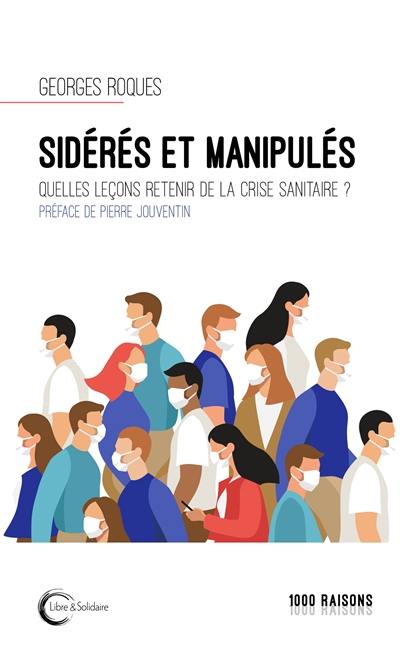 GEORGES ROQUES

SIDÉRÉS ET MANIPULÉS

QUELLES LEÇONS RETENIR DE LA CRISE SANITAIRE ?

PRÉFACE DE PIERRE JOUVENTIN

Libre & Solidaire

1000 RAISONS